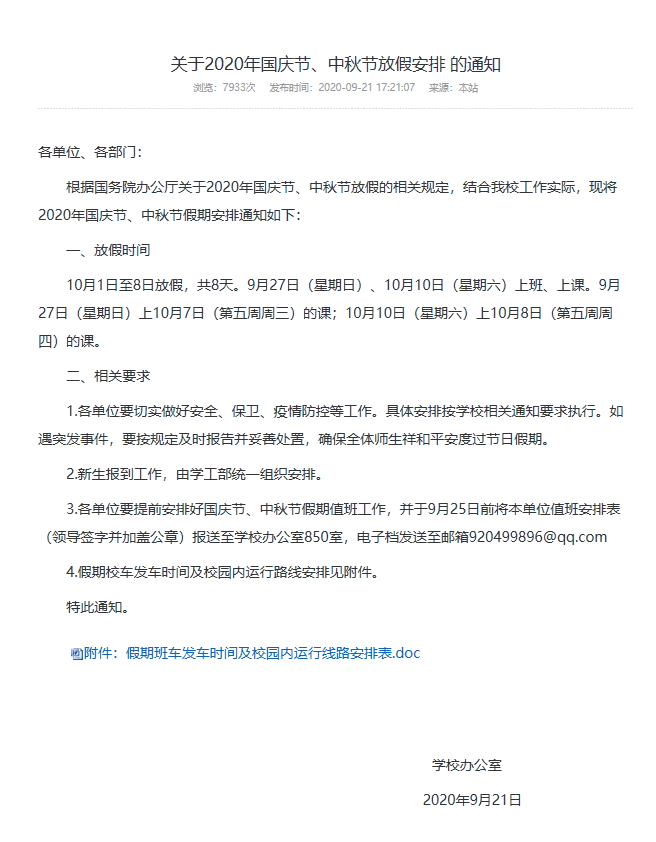 关于2020年国庆节、中秋节放假安排 的通知

浏览：7933次　发布时间：2020-09-21 17:21:07　来源：本站

各单位、各部门：

根据国务院办公厅关于2020年国庆节、中秋节放假的相关规定，结合我校工作实际，现将2020年国庆节、中秋节假期安排通知如下：

一、放假时间

10月1日至8日放假，共8天。9月27日（星期日）、10月10日（星期六）上班、上课。9月27日（星期日）上10月7日（第五周周三）的课；10月10日（星期六）上10月8日（第五周周四）的课。

二、相关要求

1.各单位要切实做好安全、保卫、疫情防控等工作。具体安排按学校相关通知要求执行。如遇突发事件，要按规定及时报告并妥善处置，确保全体师生祥和平安度过节日假期。

2.新生报到工作，由学工部统一组织安排。

3.各单位要提前安排好国庆节、中秋节假期值班工作，并于9月25日前将本单位值班安排表（领导签字并加盖公章）报送至学校办公室850室，电子档发送至邮箱920499896@qq.com

4.假期校车发车时间及校园内运行路线安排见附件。

特此通知。

附件：假期班车发车时间及校园内运行线路安排表.doc

学校办公室

2020年9月21日